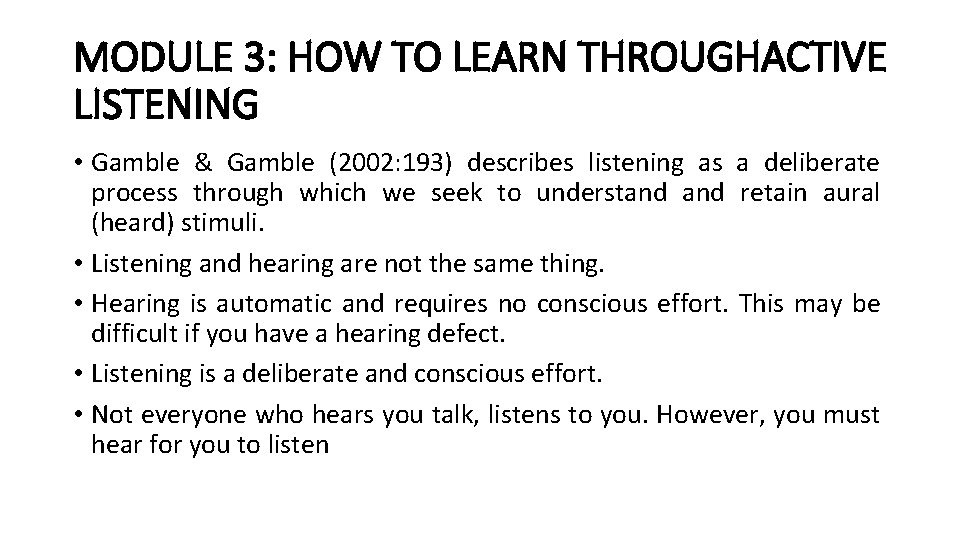 MODULE 3: HOW TO LEARN THROUGHACTIVE LISTENING

• Gamble & Gamble (2002:193) describes listening as a deliberate process through which we seek to understand and retain aural (heard) stimuli.
• Listening and hearing are not the same thing.
• Hearing is automatic and requires no conscious effort. This may be difficult if you have a hearing defect.
• Listening is a deliberate and conscious effort.
• Not everyone who hears you talk, listens to you. However, you must hear for you to listen